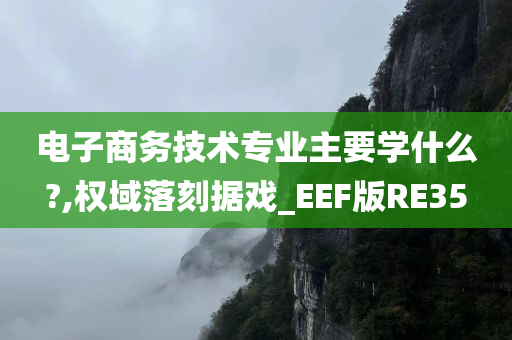 电子商务技术专业主要学什么?,权域落刻据戏_EEF版RE35